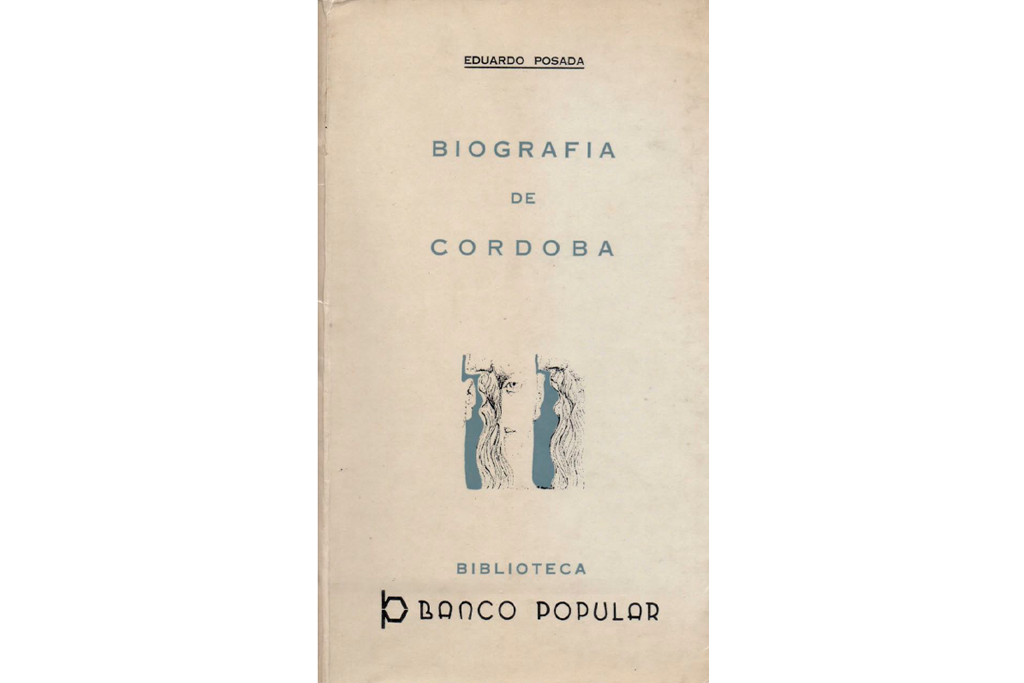 EDUARDO POSADA

BIOGRAFIA
DE
CORDOBA

BIBLIOTECA
BANCO POPULAR